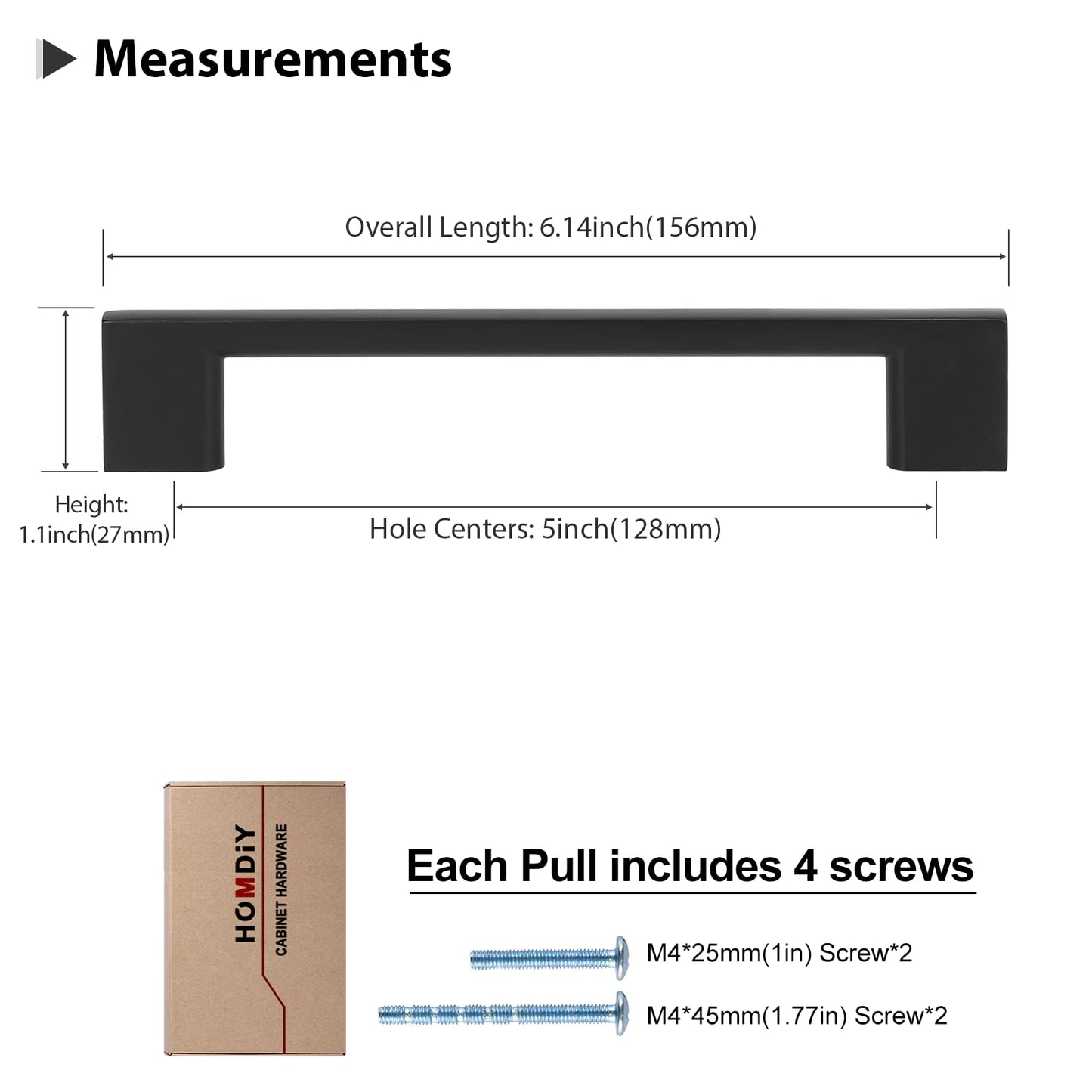 Measurements

Overall Length: 6.14inch(156mm)

Height: 1.1inch(27mm)

Hole Centers: 5inch(128mm)

HOMDiY
CABINET HARDWARE

Each Pull includes 4 screws

M4*25mm(1in) Screw*2

M4*45mm(1.77in) Screw*2